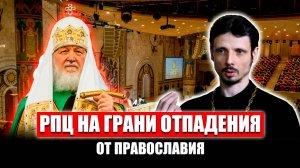 РПЦ НА ГРАНИ ОТПАДЕНИЯ
ОТ ПРАВОСЛАВИЯ